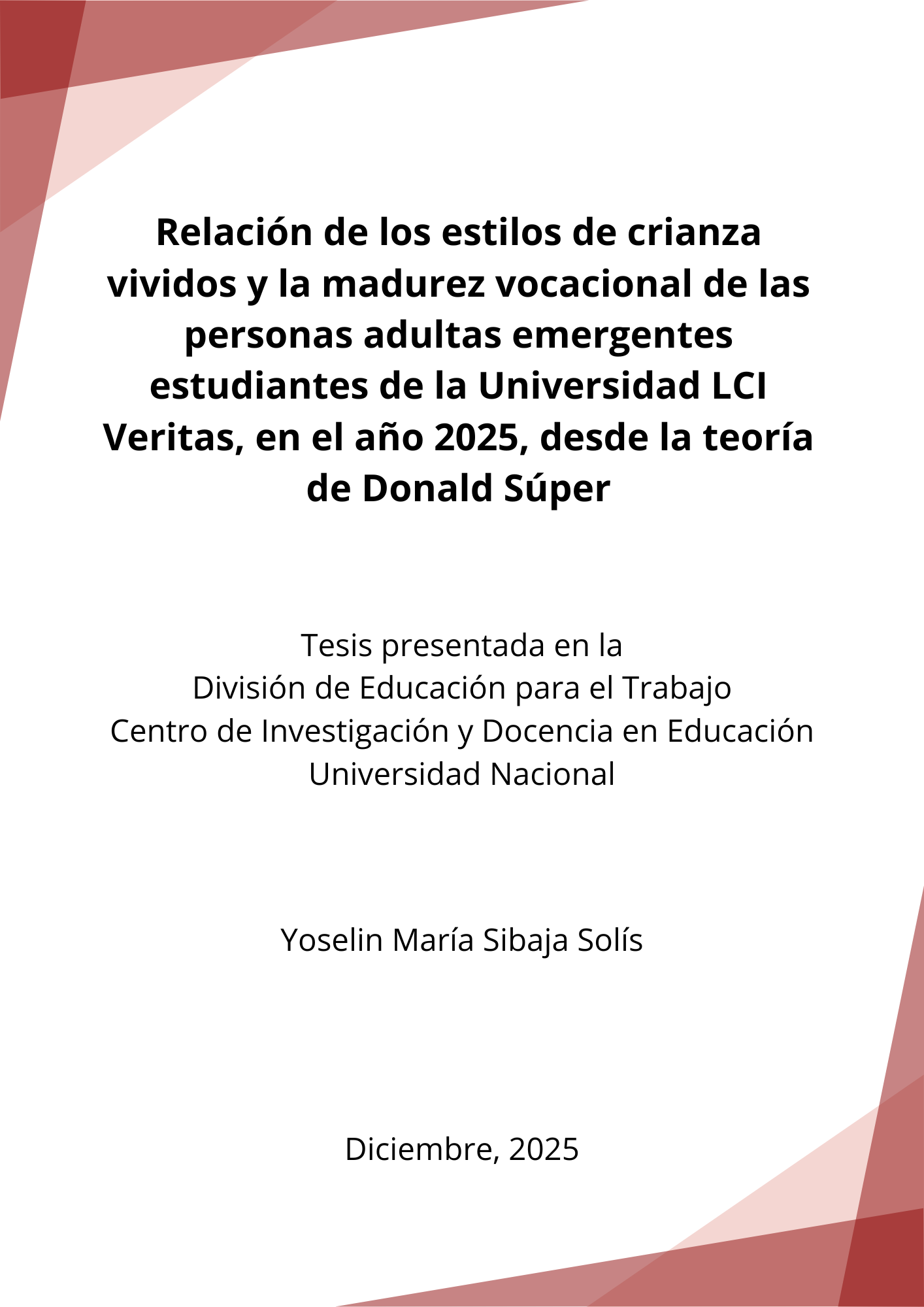 Relación de los estilos de crianza vividos y la madurez vocacional de las personas adultas emergentes estudiantes de la Universidad LCI Veritas, en el año 2025, desde la teoría de Donald Súper

Tesis presentada en la
División de Educación para el Trabajo
Centro de Investigación y Docencia en Educación
Universidad Nacional

Yoselin María Sibaja Solís

Diciembre, 2025